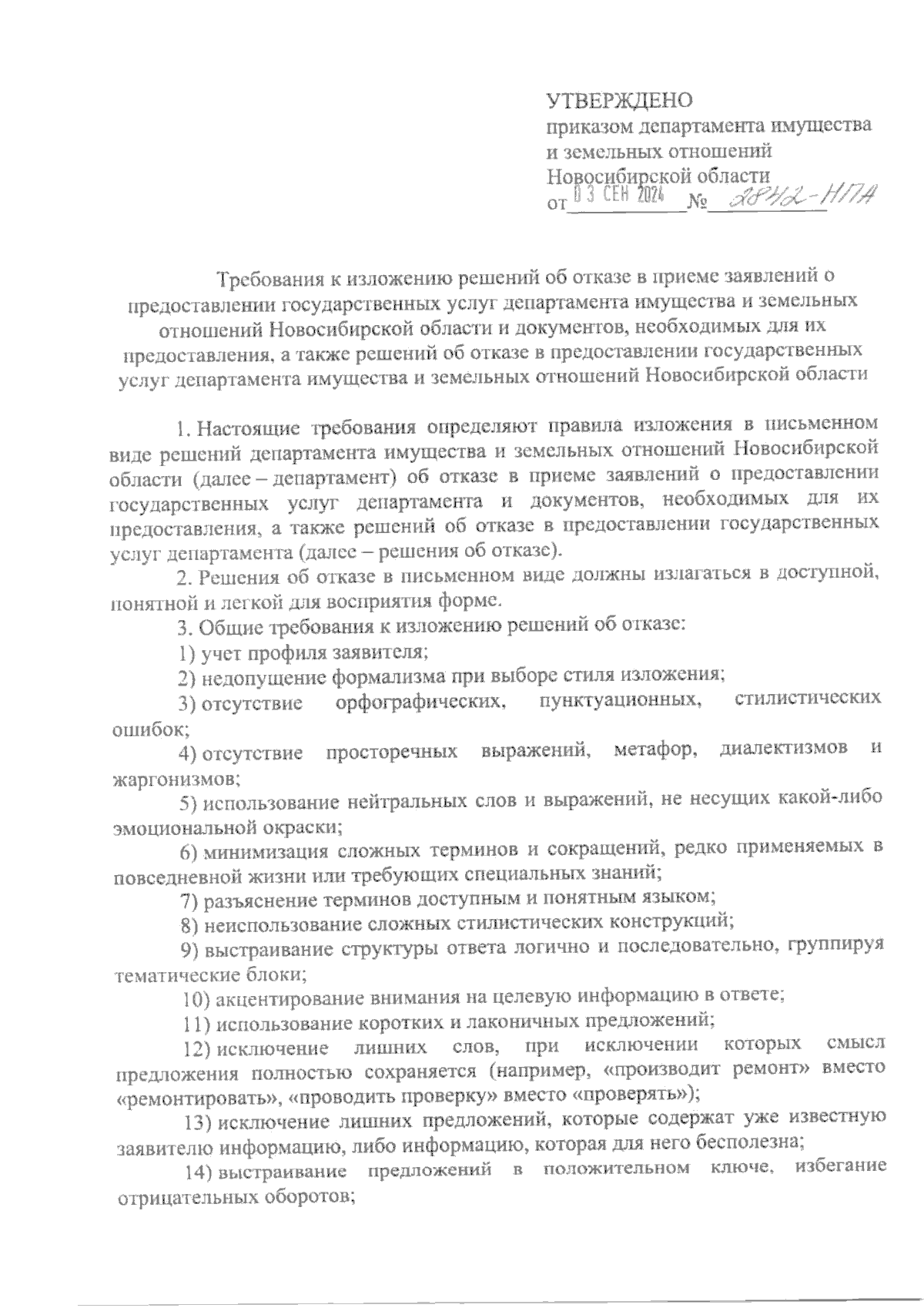 УТВЕРЖДЕНО
приказом департамента имущества и земельных отношений Новосибирской области
от 03 СЕН 2024 № 2842-НПА

Требования к изложению решений об отказе в приеме заявлений о предоставлении государственных услуг департамента имущества и земельных отношений Новосибирской области и документов, необходимых для их предоставления, а также решений об отказе в предоставлении государственных услуг департамента имущества и земельных отношений Новосибирской области

1. Настоящие требования определяют правила изложения в письменном виде решений департамента имущества и земельных отношений Новосибирской области (далее – департамент) об отказе в приеме заявлений о предоставлении государственных услуг департамента и документов, необходимых для их предоставления, а также решений об отказе в предоставлении государственных услуг департамента (далее – решения об отказе).

2. Решения об отказе в письменном виде должны излагаться в доступной, понятной и легкой для восприятия форме.

3. Общие требования к изложению решений об отказе:

1) учет профиля заявителя;

2) недопущение формализма при выборе стиля изложения;

3) отсутствие орфографических, пунктуационных, стилистических ошибок;

4) отсутствие просторечных выражений, метафор, диалектизмов и жаргонизмов;

5) использование нейтральных слов и выражений, не несущих какой-либо эмоциональной окраски;

6) минимизация сложных терминов и сокращений, редко применяемых в повседневной жизни или требующих специальных знаний;

7) разъяснение терминов доступным и понятным языком;

8) неиспользование сложных стилистических конструкций;

9) выстраивание структуры ответа логично и последовательно, группируя тематические блоки;

10) акцентирование внимания на целевую информацию в ответе;

11) использование коротких и лаконичных предложений;

12) исключение лишних слов, при исключении которых смысл предложения полностью сохраняется (например, «производит ремонт» вместо «ремонтировать», «проводить проверку» вместо «проверять»);

13) исключение лишних предложений, которые содержат уже известную заявителю информацию, либо информацию, которая для него бесполезна;

14) выстраивание предложений в положительном ключе, избегание отрицательных оборотов;